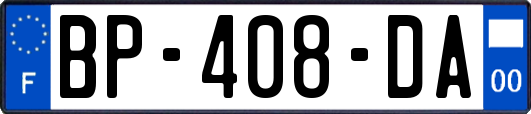 F
BP-408-DA
00